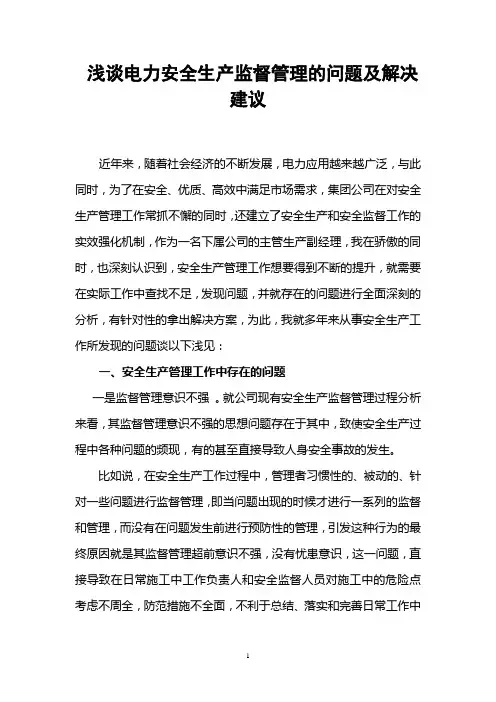 浅谈电力安全生产监督管理的问题及解决建议

近年来，随着社会经济的不断发展，电力应用越来越广泛，与此同时，为了在安全、优质、高效中满足市场需求，集团公司在对安全生产管理工作常抓不懈的同时，还建立了安全生产和安全监督工作的实效强化机制，作为一名下属公司的主管生产副经理，我在骄傲的同时，也深刻认识到，安全生产管理工作想要得到不断的提升，就需要在实际工作中查找不足，发现问题，并就存在的问题进行全面深刻的分析，有针对性的拿出解决方案，为此，我就多年来从事安全生产工作所发现的问题谈以下浅见：

一、安全生产管理工作中存在的问题

一是监督管理意识不强 。就公司现有安全生产监督管理过程分析来看，其监督管理意识不强的思想问题存在于其中，致使安全生产过程中各种问题的频现，有的甚至直接导致人身安全事故的发生。

比如说，在安全生产工作过程中，管理者习惯性的、被动的、针对一些问题进行监督管理，即当问题出现的时候才进行一系列的监督和管理，而没有在问题发生前进行预防性的管理，引发这种行为的最终原因就是其监督管理超前意识不强，没有忧患意识，这一问题，直接导致在日常施工中工作负责人和安全监督人员对施工中的危险点考虑不周全，防范措施不全面，不利于总结、落实和完善日常工作中

1